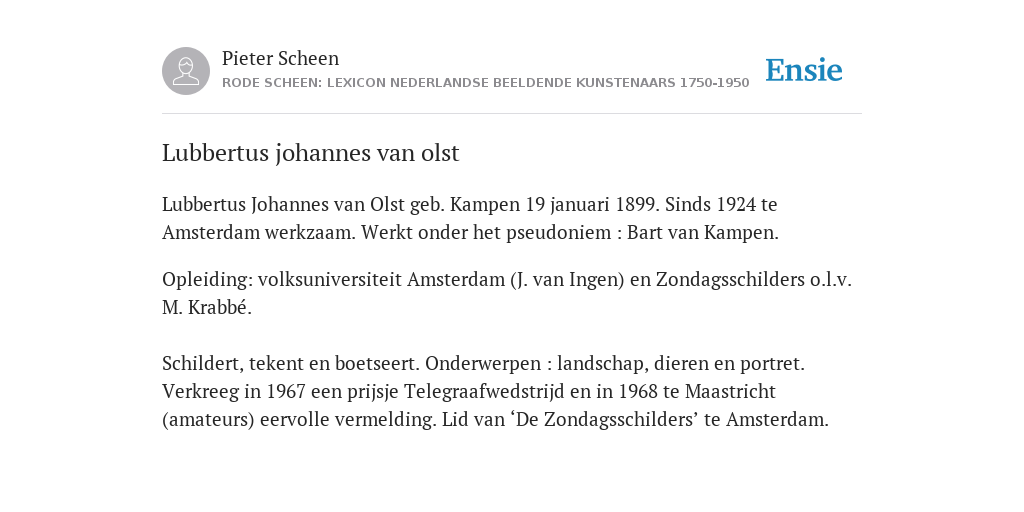 Pieter Scheen
RODE SCHEEN: LEXICON NEDERLANDSE BEELDENDE KUNSTENAARS 1750-1950

Ensie

Lubbertus johannes van olst

Lubbertus Johannes van Olst geb. Kampen 19 januari 1899. Sinds 1924 te Amsterdam werkzaam. Werkt onder het pseudoniem : Bart van Kampen.

Opleiding: volksuniversiteit Amsterdam (J. van Ingen) en Zondagsschilders o.l.v. M. Krabbé.

Schildert, tekent en boetseert. Onderwerpen : landschap, dieren en portret. Verkreeg in 1967 een prijsje Telegraafwedstrijd en in 1968 te Maastricht (amateurs) eervolle vermelding. Lid van ‘De Zondagsschilders’ te Amsterdam.